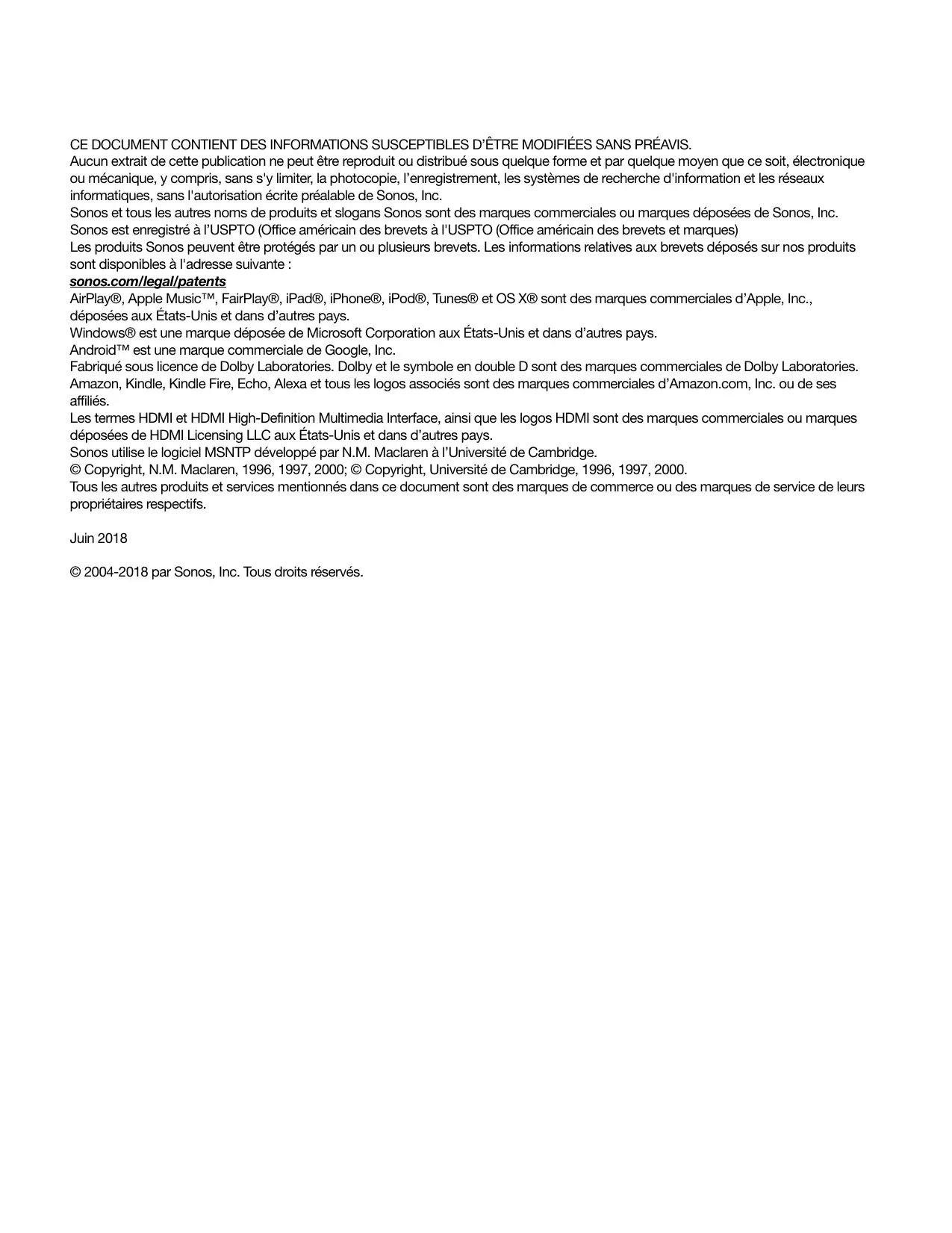 CE DOCUMENT CONTIENT DES INFORMATIONS SUSCEPTIBLES D'ÊTRE MODIFIÉES SANS PRÉAVIS.
Aucun extrait de cette publication ne peut être reproduit ou distribué sous quelque forme et par quelque moyen que ce soit, électronique ou mécanique, y compris, sans s'y limiter, la photocopie, l'enregistrement, les systèmes de recherche d'information et les réseaux informatiques, sans l'autorisation écrite préalable de Sonos, Inc.
Sonos et tous les autres noms de produits et slogans Sonos sont des marques commerciales ou marques déposées de Sonos, Inc.
Sonos est enregistré à l'USPTO (Office américain des brevets à l'USPTO (Office américain des brevets et marques)
Les produits Sonos peuvent être protégés par un ou plusieurs brevets. Les informations relatives aux brevets déposés sur nos produits sont disponibles à l'adresse suivante :
sonos.com/legal/patents
AirPlay®, Apple Music™, FairPlay®, iPad®, iPhone®, iPod®, Tunes® et OS X® sont des marques commerciales d'Apple, Inc., déposées aux États-Unis et dans d'autres pays.
Windows® est une marque déposée de Microsoft Corporation aux États-Unis et dans d'autres pays.
Android™ est une marque commerciale de Google, Inc.
Fabriqué sous licence de Dolby Laboratories. Dolby et le symbole en double D sont des marques commerciales de Dolby Laboratories.
Amazon, Kindle, Kindle Fire, Echo, Alexa et tous les logos associés sont des marques commerciales d'Amazon.com, Inc. ou de ses affiliés.
Les termes HDMI et HDMI High-Definition Multimedia Interface, ainsi que les logos HDMI sont des marques commerciales ou marques déposées de HDMI Licensing LLC aux États-Unis et dans d'autres pays.
Sonos utilise le logiciel MSNTP développé par N.M. Maclaren à l'Université de Cambridge.
© Copyright, N.M. Maclaren, 1996, 1997, 2000; © Copyright, Université de Cambridge, 1996, 1997, 2000.
Tous les autres produits et services mentionnés dans ce document sont des marques de commerce ou des marques de service de leurs propriétaires respectifs.

Juin 2018

© 2004-2018 par Sonos, Inc. Tous droits réservés.